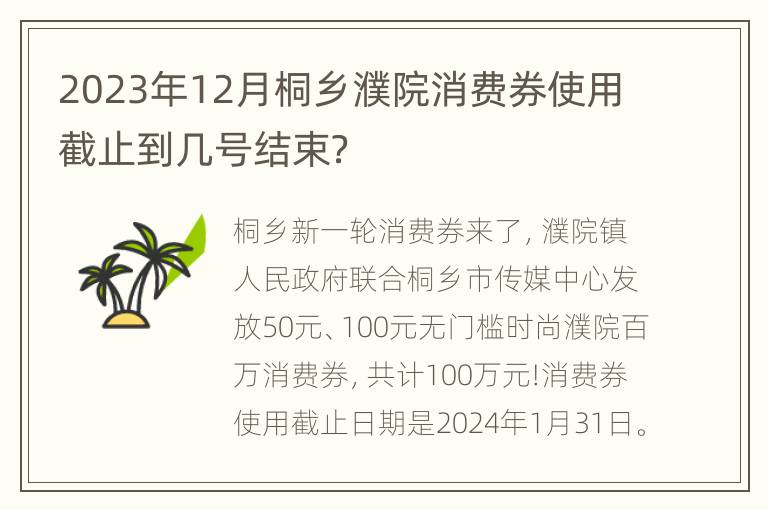 2023年12月桐乡濮院消费券使用截止到几号结束?

桐乡新一轮消费券来了, 濮院镇人民政府联合桐乡市传媒中心发放50元、100元无门槛时尚濮院百万消费券, 共计100万元!消费券使用截止日期是2024年1月31日。